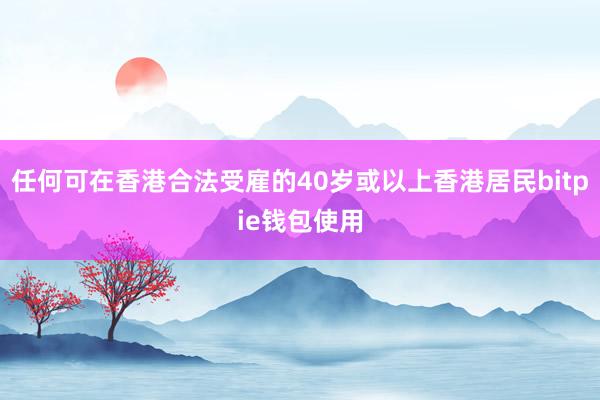 任何可在香港合法受雇的40岁或以上香港居民bitpie钱包使用